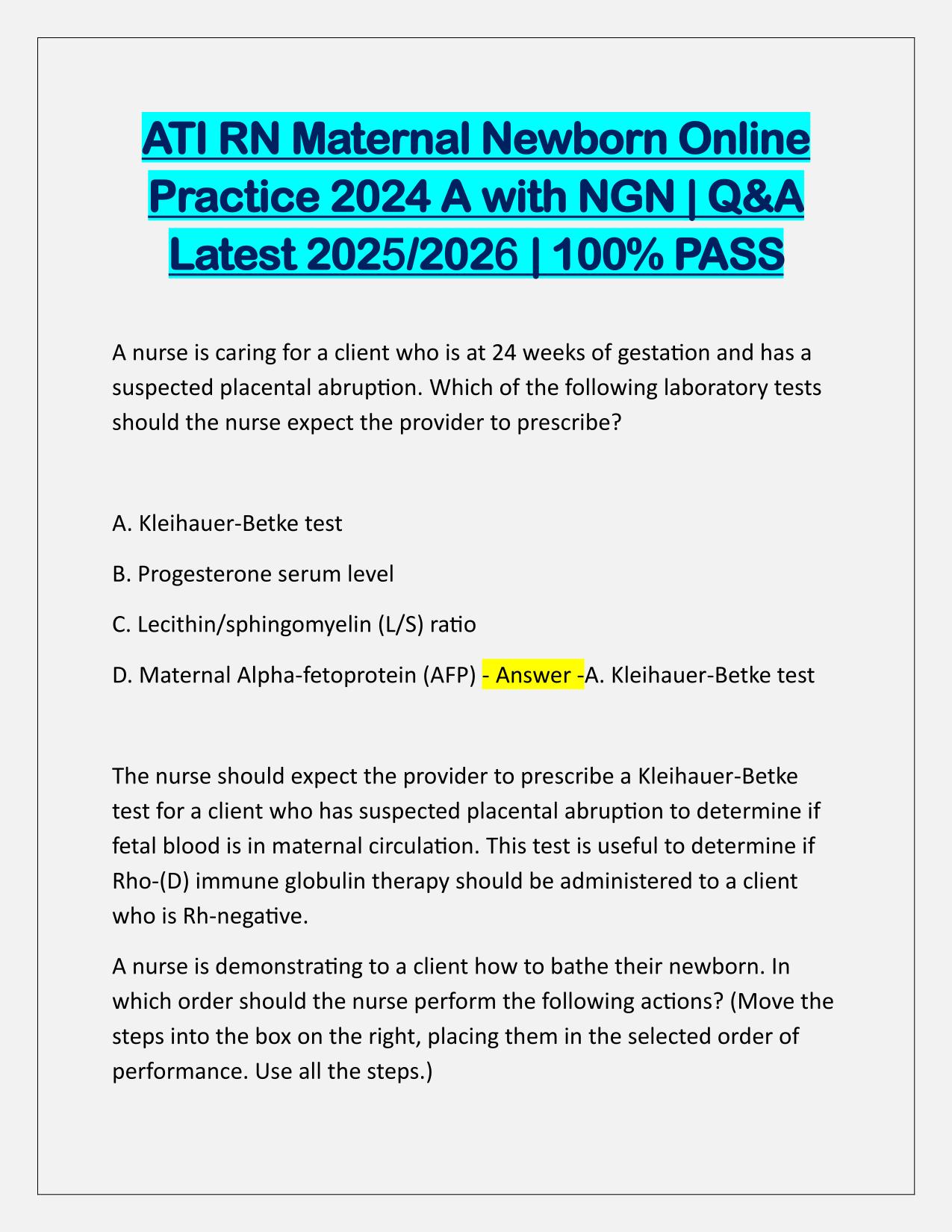 ATI RN Maternal Newborn Online Practice 2024 A with NGN | Q&A Latest 2025/2026 | 100% PASS

A nurse is caring for a client who is at 24 weeks of gestation and has a suspected placental abruption. Which of the following laboratory tests should the nurse expect the provider to prescribe?

A. Kleihauer-Betke test

B. Progesterone serum level

C. Lecithin/sphingomyelin (L/S) ratio

D. Maternal Alpha-fetoprotein (AFP) - Answer -A. Kleihauer-Betke test

The nurse should expect the provider to prescribe a Kleihauer-Betke test for a client who has suspected placental abruption to determine if fetal blood is in maternal circulation. This test is useful to determine if Rho-(D) immune globulin therapy should be administered to a client who is Rh-negative.

A nurse is demonstrating to a client how to bathe their newborn. In which order should the nurse perform the following actions? (Move the steps into the box on the right, placing them in the selected order of performance. Use all the steps.)